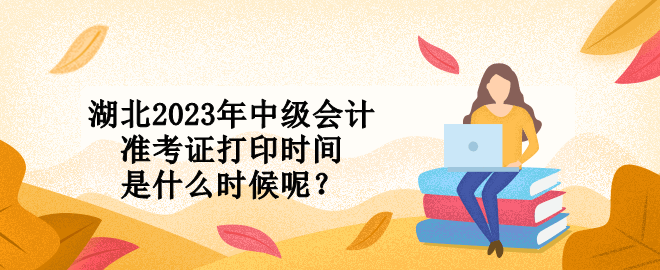 湖北2023年中级会计
准考证打印时间
是什么时候呢？